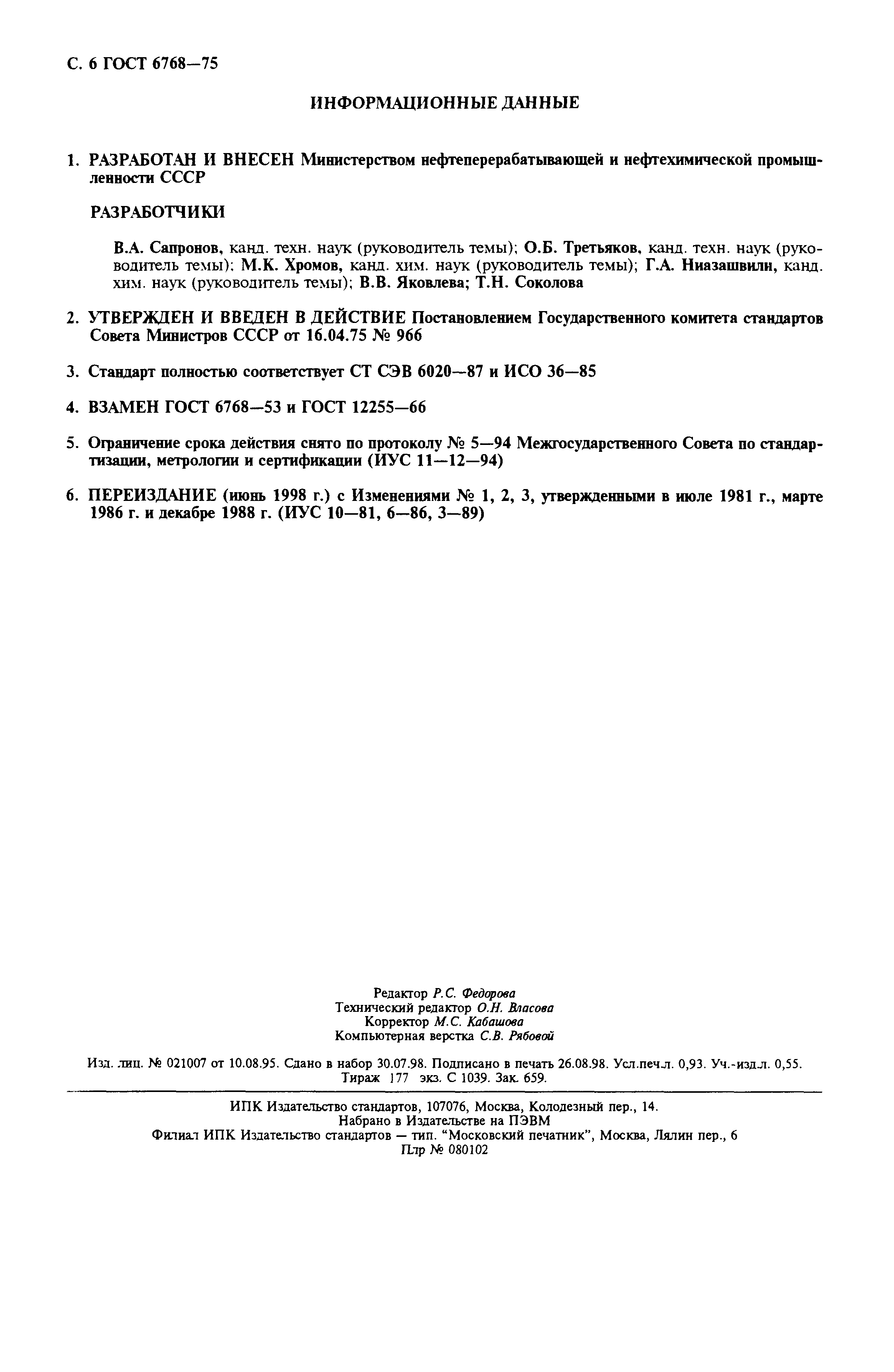 С. 6 ГОСТ 6768—75

ИНФОРМАЦИОННЫЕ ДАННЫЕ

1. РАЗРАБОТАН И ВНЕСЕН Министерством нефтеперерабатывающей и нефтехимической промышленности СССР

РАЗРАБОТЧИКИ

В.А. Сапронов, канд. техн. наук (руководитель темы); О.Б. Третьяков, канд. техн. наук (руководитель темы); М.К. Хромов, канд. хим. наук (руководитель темы); Г.А. Ниазашвили, канд. хим. наук (руководитель темы); В.В. Яковлева; Т.Н. Соколова

2. УТВЕРЖДЕН И ВВЕДЕН В ДЕЙСТВИЕ Постановлением Государственного комитета стандартов Совета Министров СССР от 16.04.75 № 966

3. Стандарт полностью соответствует СТ СЭВ 6020—87 и ИСО 36—85

4. ВЗАМЕН ГОСТ 6768—53 и ГОСТ 12255—66

5. Ограничение срока действия снято по протоколу № 5—94 Межгосударственного Совета по стандартизации, метрологии и сертификации (ИУС 11—12—94)

6. ПЕРЕИЗДАНИЕ (июнь 1998 г.) с Изменениями № 1, 2, 3, утвержденными в июле 1981 г., марте 1986 г. и декабре 1988 г. (ИУС 10—81, 6—86, 3—89)

Редактор Р.С. Федорова
Технический редактор О.Н. Власова
Корректор М.С. Кабашова
Компьютерная верстка С.В. Рябовой

Изд. лиц. № 021007 от 10.08.95. Сдано в набор 30.07.98. Подписано в печать 26.08.98. Усл.печ.л. 0,93. Уч.-изд.л. 0,55. Тираж 177 экз. С 1039. Зак. 659.

ИПК Издательство стандартов, 107076, Москва, Колодезный пер., 14.
Набрано в Издательстве на ПЭВМ
Филиал ИПК Издательство стандартов — тип. "Московский печатник", Москва, Лялин пер., 6
Плр № 080102